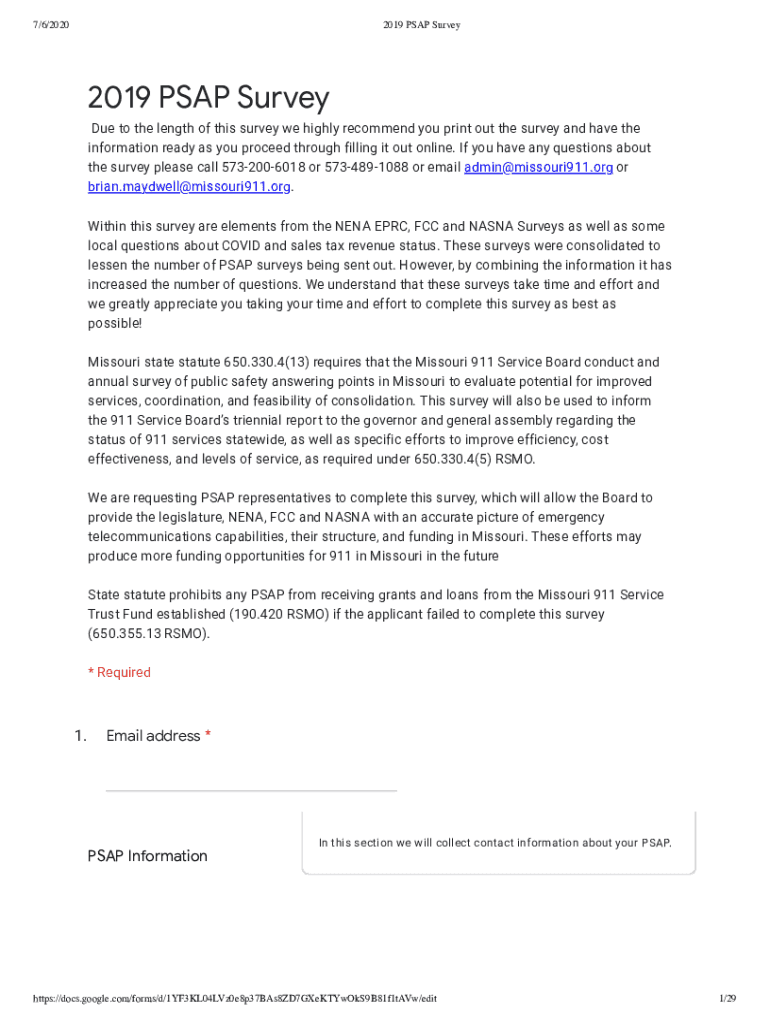 7/6/2020 2019 PSAP Survey

2019 PSAP Survey

Due to the length of this survey we highly recommend you print out the survey and have the information ready as you proceed through filling it out online. If you have any questions about the survey please call 573-200-6018 or 573-489-1088 or email admin@missouri911.org or brian.maydwell@missouri911.org.

Within this survey are elements from the NENA EPRC, FCC and NASNA Surveys as well as some local questions about COVID and sales tax revenue status. These surveys were consolidated to lessen the number of PSAP surveys being sent out. However, by combining the information it has increased the number of questions. We understand that these surveys take time and effort and we greatly appreciate you taking your time and effort to complete this survey as best as possible!

Missouri state statute 650.330.4(13) requires that the Missouri 911 Service Board conduct and annual survey of public safety answering points in Missouri to evaluate potential for improved services, coordination, and feasibility of consolidation. This survey will also be used to inform the 911 Service Board's triennial report to the governor and general assembly regarding the status of 911 services statewide, as well as specific efforts to improve efficiency, cost effectiveness, and levels of service, as required under 650.330.4(5) RSMO.

We are requesting PSAP representatives to complete this survey, which will allow the Board to provide the legislature, NENA, FCC and NASNA with an accurate picture of emergency telecommunications capabilities, their structure, and funding in Missouri. These efforts may produce more funding opportunities for 911 in Missouri in the future

State statute prohibits any PSAP from receiving grants and loans from the Missouri 911 Service Trust Fund established (190.420 RSMO) if the applicant failed to complete this survey (650.355.13 RSMO).

* Required

1. Email address *

PSAP Information

In this section we will collect contact information about your PSAP.

https://docs.google.com/forms/d/1YF3KL04LVz0e8p37BAs8ZD7GXeKTYwOkS9B81f1tAVw/edit 1/29